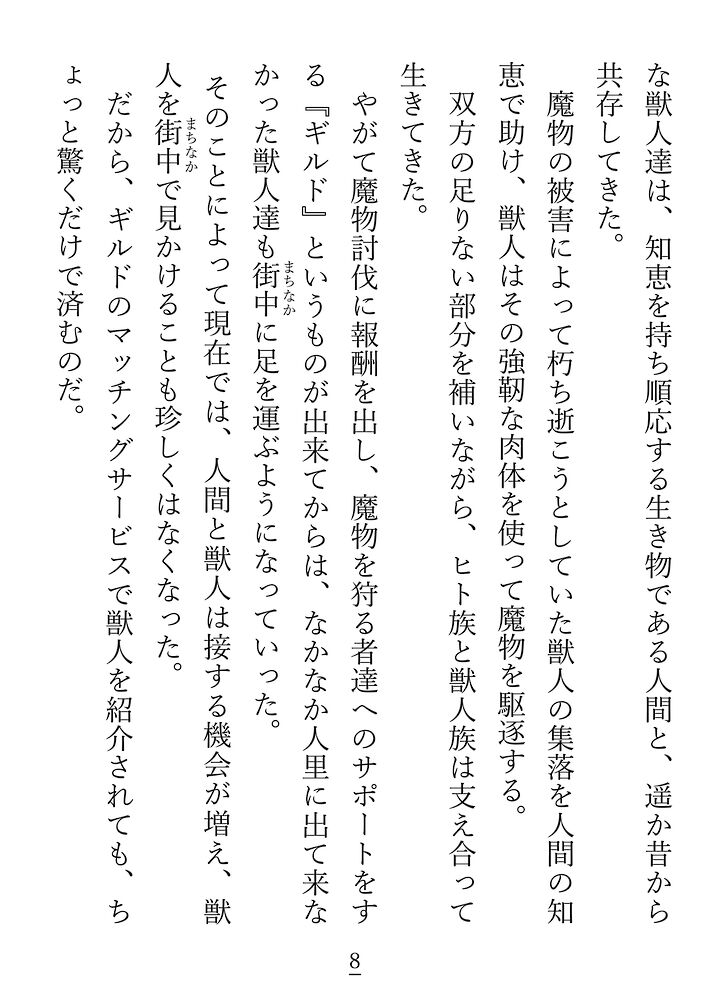 な獣人達は、知恵を持ち順応する生き物である人間と、遥か昔から共存してきた。

魔物の被害によって朽ち逝こうとしていた獣人の集落を人間の知恵で助け、獣人はその強靭な肉体を使って魔物を駆逐する。

双方の足りない部分を補いながら、ヒト族と獣人族は支え合って生きてきた。

やがて魔物討伐に報酬を出し、魔物を狩る者達へのサポートをする『ギルド』というものが出来てからは、なかなか人里に出て来なかった獣人達も街中（まちなか）に足を運ぶようになっていった。

そのことによって現在では、人間と獣人は接する機会が増え、獣人を街中（まちなか）で見かけることも珍しくはなくなった。

だから、ギルドのマッチングサービスで獣人を紹介されても、ちょっと驚くだけで済むのだ。

8